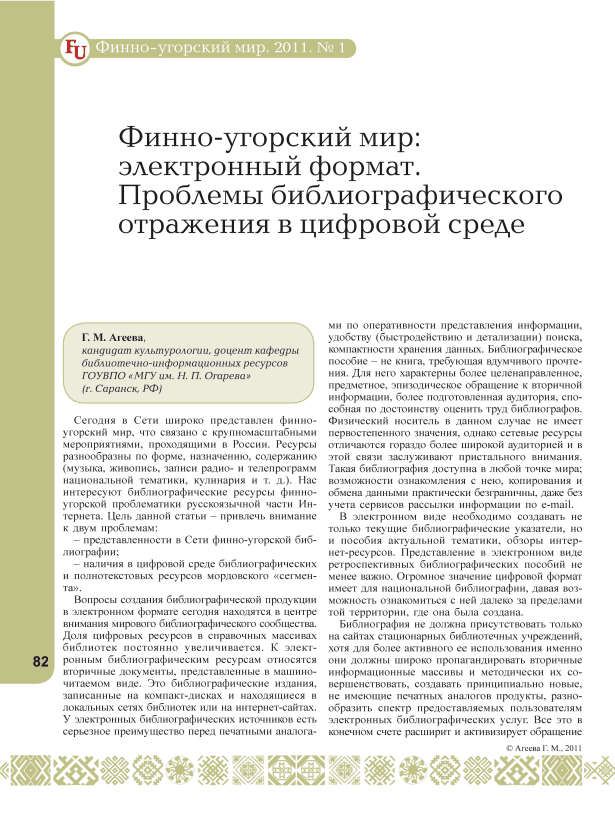 FU Финно-угорский мир. 2011. № 1

Финно-угорский мир: электронный формат. Проблемы библиографического отражения в цифровой среде

Г. М. Агеева,
кандидат культурологии, доцент кафедры библиотечно-информационных ресурсов ГОУВПО «МГУ им. Н. П. Огарева»
(г. Саранск, РФ)

Сегодня в Сети широко представлен финно-угорский мир, что связано с крупномасштабными мероприятиями, проходящими в России. Ресурсы разнообразны по форме, назначению, содержанию (музыка, живопись, записи радио- и телепрограмм национальной тематики, кулинария и т. д.). Нас интересуют библиографические ресурсы финно-угорской проблематики русскоязычной части Интернета. Цель данной статьи – привлечь внимание к двум проблемам:

– представленности в Сети финно-угорской библиографии;

– наличия в цифровой среде библиографических и полнотекстовых ресурсов мордовского «сегмента».

Вопросы создания библиографической продукции в электронном формате сегодня находятся в центре внимания мирового библиографического сообщества. Доля цифровых ресурсов в справочных массивах библиотек постоянно увеличивается. К электронным библиографическим ресурсам относятся вторичные документы, представленные в машиночитаемом виде. Это библиографические издания, записанные на компакт-дисках и находящиеся в локальных сетях библиотек или на интернет-сайтах. У электронных библиографических источников есть серьезное преимущество перед печатными аналогами по оперативности представления информации, удобству (быстродействию и детализации) поиска, компактности хранения данных. Библиографическое пособие – не книга, требующая вдумчивого прочтения. Для него характерны более целенаправленное, предметное, эпизодическое обращение к вторичной информации, более подготовленная аудитория, способная по достоинству оценить труд библиографов. Физический носитель в данном случае не имеет первостепенного значения, однако сетевые ресурсы отличаются гораздо более широкой аудиторией и в этой связи заслуживают пристального внимания. Такая библиография доступна в любой точке мира; возможности ознакомления с нею, копирования и обмена данными практически безграничны, даже без учета сервисов рассылки информации по e-mail.

В электронном виде необходимо создавать не только текущие библиографические указатели, но и пособия актуальной тематики, обзоры интернет-ресурсов. Представление в электронном виде ретроспективных библиографических пособий не менее важно. Огромное значение цифровой формат имеет для национальной библиографии, давая возможность ознакомиться с ней далеко за пределами той территории, где она была создана.

Библиография не должна присутствовать только на сайтах стационарных библиотечных учреждений, хотя для более активного ее использования именно они должны широко пропагандировать вторичные информационные массивы и методически их совершенствовать, создавать принципиально новые, не имеющие печатных аналогов продукты, разнообразить спектр предоставляемых пользователям электронных библиографических услуг. Все это в конечном счете расширит и активизирует обращение

82

© Агеева Г. М., 2011